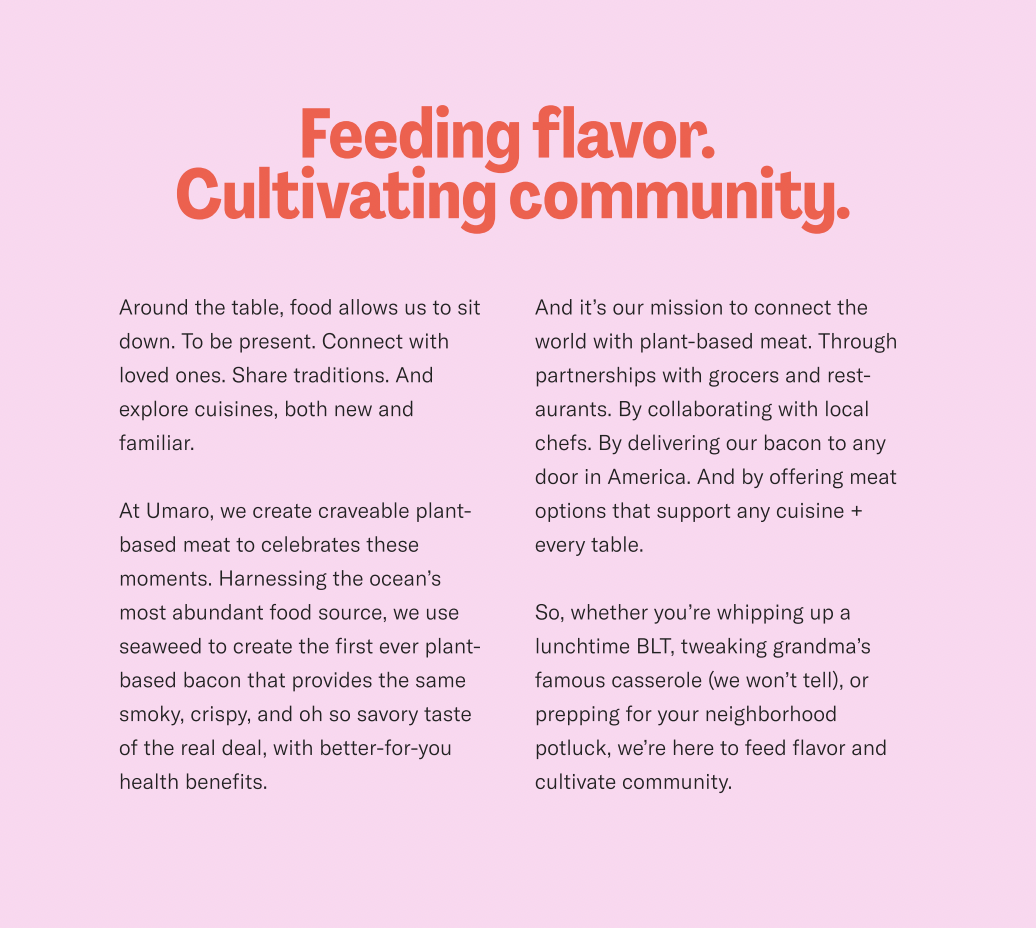 Feeding flavor.
Cultivating community.

Around the table, food allows us to sit down. To be present. Connect with loved ones. Share traditions. And explore cuisines, both new and familiar.

At Umaro, we create craveable plant-based meat to celebrates these moments. Harnessing the ocean's most abundant food source, we use seaweed to create the first ever plant-based bacon that provides the same smoky, crispy, and oh so savory taste of the real deal, with better-for-you health benefits.

And it's our mission to connect the world with plant-based meat. Through partnerships with grocers and restaurants. By collaborating with local chefs. By delivering our bacon to any door in America. And by offering meat options that support any cuisine + every table.

So, whether you're whipping up a lunchtime BLT, tweaking grandma's famous casserole (we won't tell), or prepping for your neighborhood potluck, we're here to feed flavor and cultivate community.